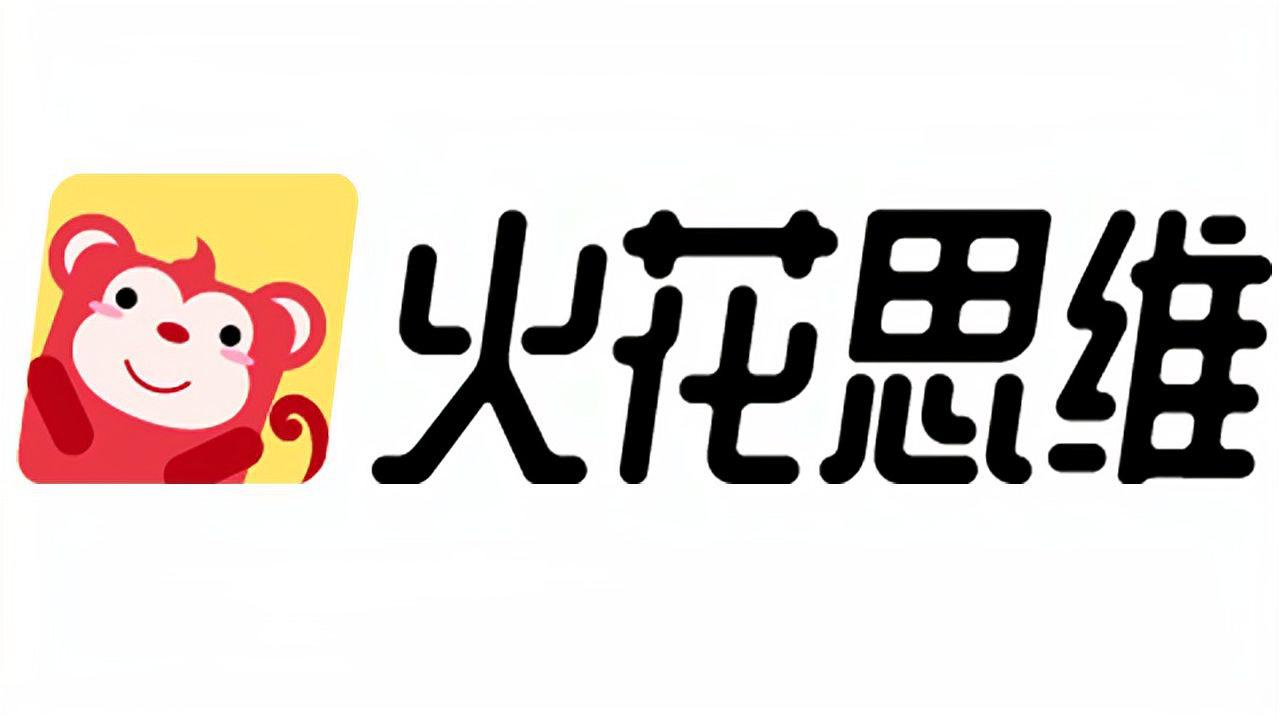 火花思维